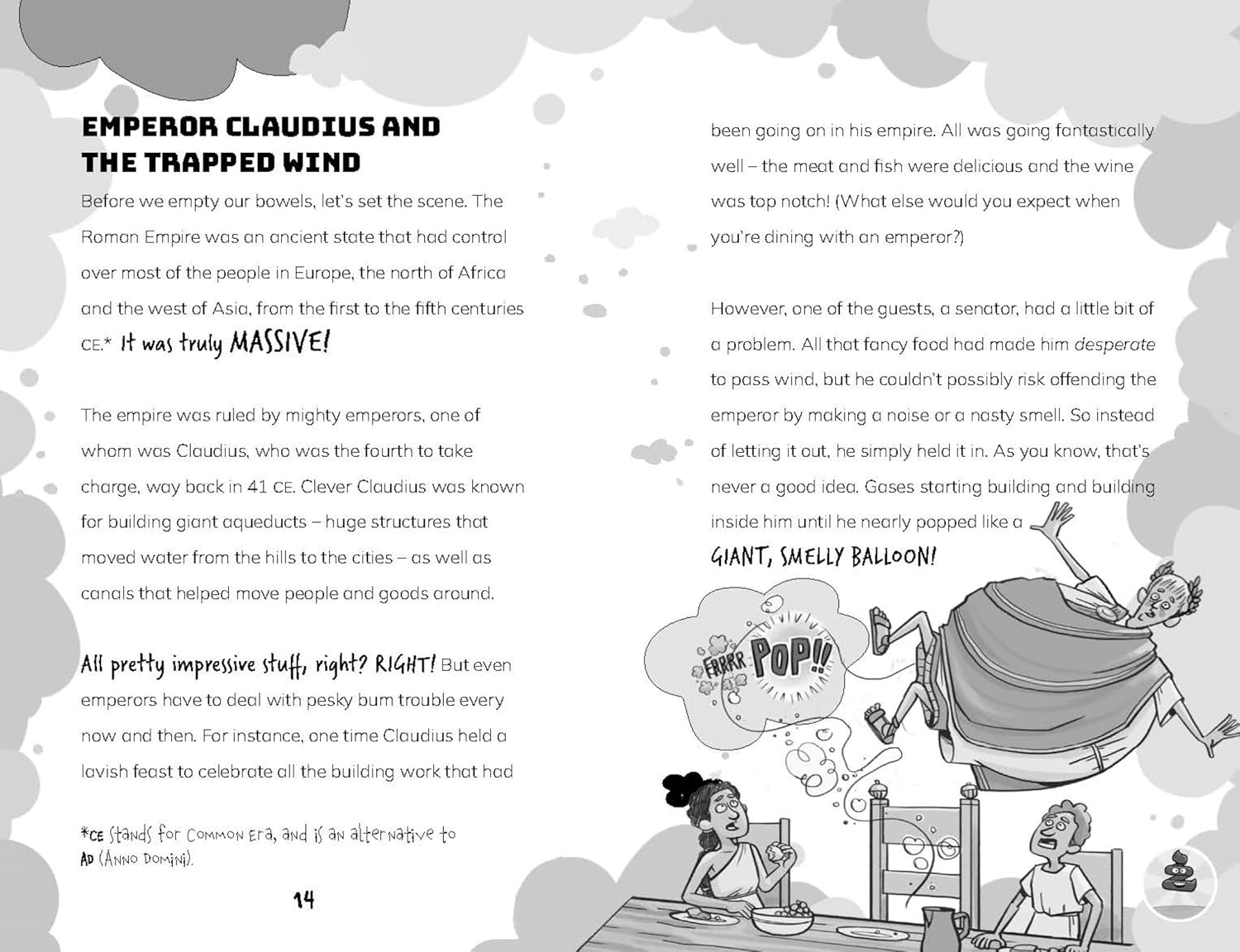 EMPEROR CLAUDIUS AND THE TRAPPED WIND

Before we empty our bowels, let's set the scene. The Roman Empire was an ancient state that had control over most of the people in Europe, the north of Africa and the west of Asia, from the first to the fifth centuries CE.* It was truly MASSIVE!

The empire was ruled by mighty emperors, one of whom was Claudius, who was the fourth to take charge, way back in 41 CE. Clever Claudius was known for building giant aqueducts – huge structures that moved water from the hills to the cities – as well as canals that helped move people and goods around.

All pretty impressive stuff, right? RIGHT! But even emperors have to deal with pesky bum trouble every now and then. For instance, one time Claudius held a lavish feast to celebrate all the building work that had

*CE stands for Common Era, and is an alternative to AD (Anno Domini).

14

been going on in his empire. All was going fantastically well – the meat and fish were delicious and the wine was top notch! (What else would you expect when you're dining with an emperor?)

However, one of the guests, a senator, had a little bit of a problem. All that fancy food had made him desperate to pass wind, but he couldn't possibly risk offending the emperor by making a noise or a nasty smell. So instead of letting it out, he simply held it in. As you know, that's never a good idea. Gases starting building and building inside him until he nearly popped like a GIANT, SMELLY BALLOON!

FRRRR POP!!